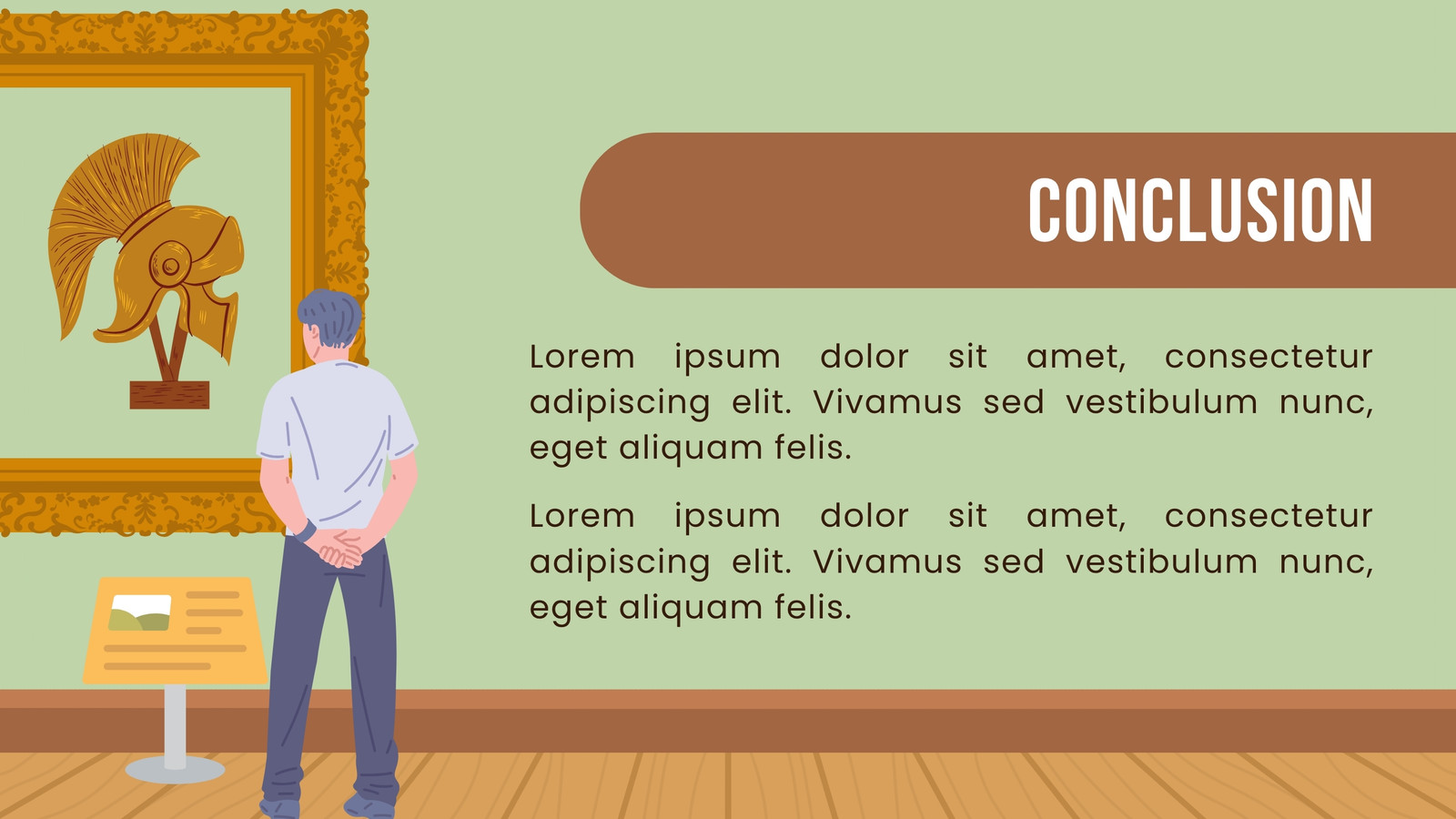 CONCLUSION

Lorem ipsum dolor sit amet, consectetur adipiscing elit. Vivamus sed vestibulum nunc, eget aliquam felis.

Lorem ipsum dolor sit amet, consectetur adipiscing elit. Vivamus sed vestibulum nunc, eget aliquam felis.